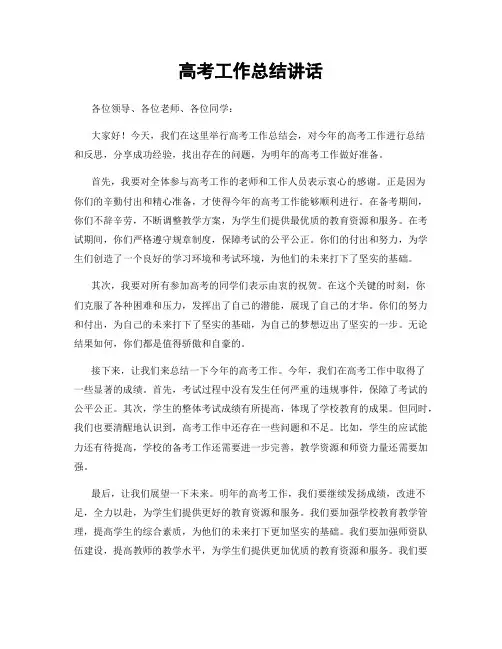 高考工作总结讲话

各位领导、各位老师、各位同学：

大家好！今天，我们在这里举行高考工作总结会，对今年的高考工作进行总结和反思，分享成功经验，找出存在的问题，为明年的高考工作做好准备。

首先，我要对全体参与高考工作的老师和工作人员表示衷心的感谢。正是因为你们的辛勤付出和精心准备，才使得今年的高考工作能够顺利进行。在备考期间，你们不辞辛劳，不断调整教学方案，为学生们提供最优质的教育资源和服务。在考试期间，你们严格遵守规章制度，保障考试的公平公正。你们的付出和努力，为学生们创造了一个良好的学习环境和考试环境，为他们的未来打下了坚实的基础。

其次，我要对所有参加高考的同学们表示由衷的祝贺。在这个关键的时刻，你们克服了各种困难和压力，发挥出了自己的潜能，展现了自己的才华。你们的努力和付出，为自己的未来打下了坚实的基础，为自己的梦想迈出了坚实的一步。无论结果如何，你们都是值得骄傲和自豪的。

接下来，让我们来总结一下今年的高考工作。今年，我们在高考工作中取得了一些显著的成绩。首先，考试过程中没有发生任何严重的违规事件，保障了考试的公平公正。其次，学生的整体考试成绩有所提高，体现了学校教育的成果。但同时，我们也要清醒地认识到，高考工作中还存在一些问题和不足。比如，学生的应试能力还有待提高，学校的备考工作还需要进一步完善，教学资源和师资力量还需要加强。

最后，让我们展望一下未来。明年的高考工作，我们要继续发扬成绩，改进不足，全力以赴，为学生们提供更好的教育资源和服务。我们要加强学校教育教学管理，提高学生的综合素质，为他们的未来打下更加坚实的基础。我们要加强师资队伍建设，提高教师的教学水平，为学生们提供更加优质的教育资源和服务。我们要